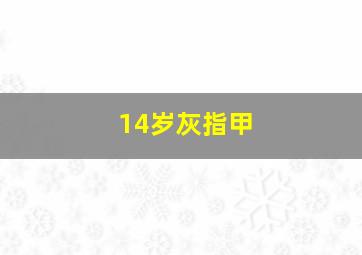 14岁灰指甲